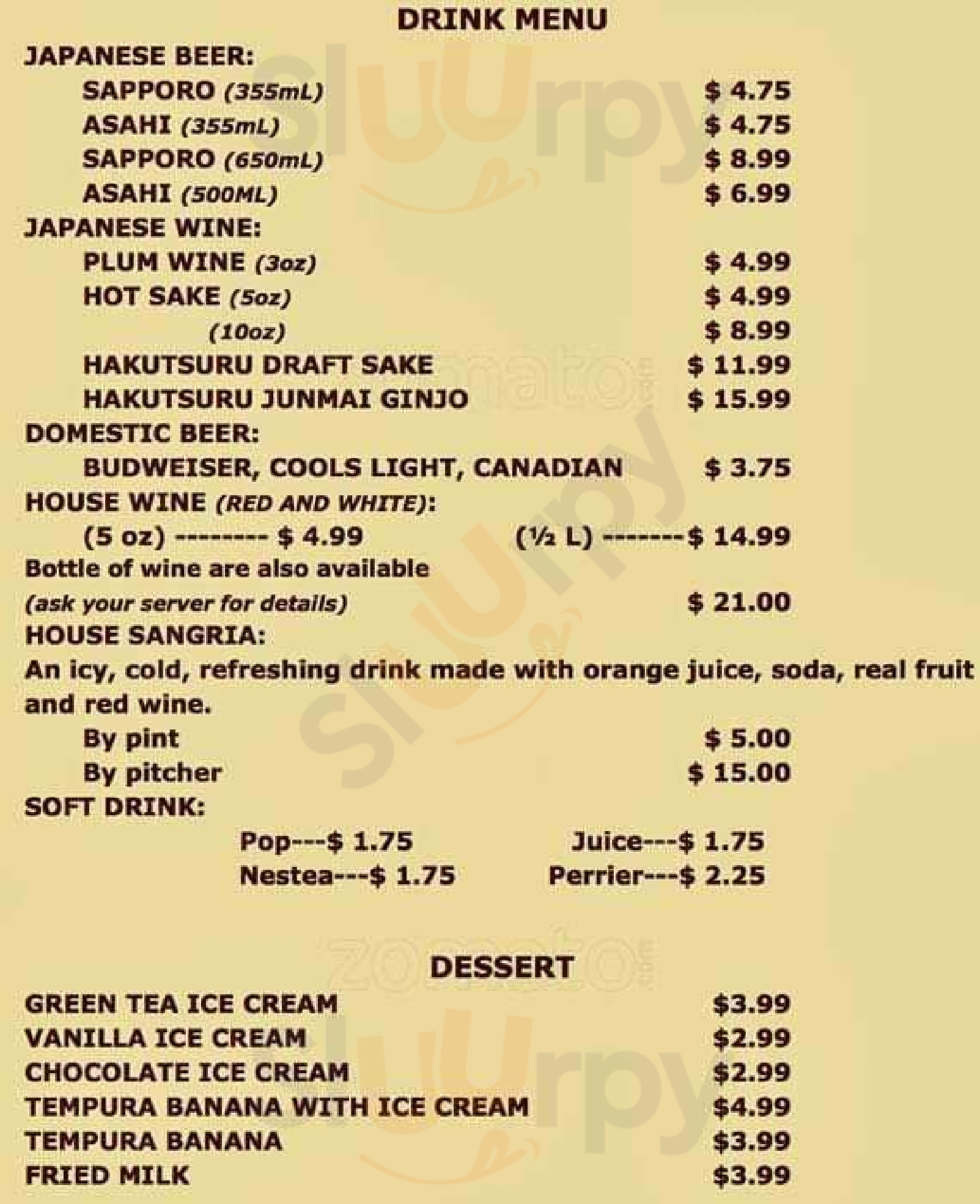 DRINK MENU

JAPANESE BEER:
SAPPORO (355mL) $ 4.75
ASAHI (355mL) $ 4.75
SAPPORO (650mL) $ 8.99
ASAHI (500ML) $ 6.99

JAPANESE WINE:
PLUM WINE (3oz) $ 4.99
HOT SAKE (5oz) $ 4.99
(10oz) $ 8.99
HAKUTSURU DRAFT SAKE $ 11.99
HAKUTSURU JUNMAI GINJO $ 15.99

DOMESTIC BEER:
BUDWEISER, COOLS LIGHT, CANADIAN $ 3.75

HOUSE WINE (RED AND WHITE):
(5 oz) -------- $ 4.99 (½ L) -------$ 14.99
Bottle of wine are also available
(ask your server for details) $ 21.00

HOUSE SANGRIA:
An icy, cold, refreshing drink made with orange juice, soda, real fruit and red wine.
By pint $ 5.00
By pitcher $ 15.00

SOFT DRINK:
Pop---$ 1.75 Juice---$ 1.75
Nestea---$ 1.75 Perrier---$ 2.25

DESSERT

GREEN TEA ICE CREAM $3.99
VANILLA ICE CREAM $2.99
CHOCOLATE ICE CREAM $2.99
TEMPURA BANANA WITH ICE CREAM $4.99
TEMPURA BANANA $3.99
FRIED MILK $3.99

Sluurpy

zomato